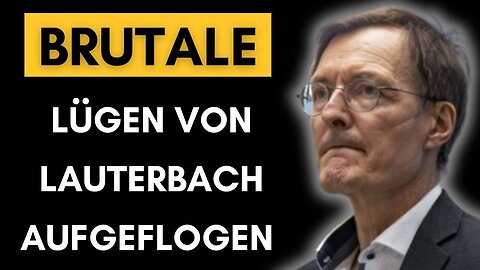 BRUTALE
LÜGEN VON
LAUTERBACH
AUFGEFLOGEN